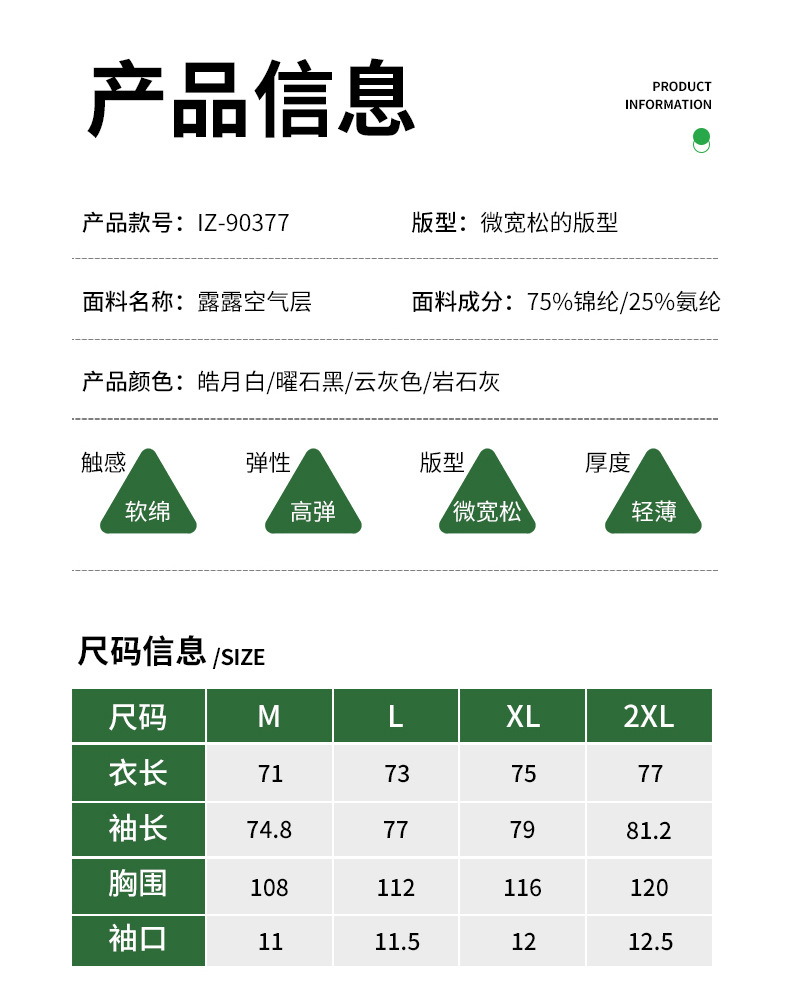 产品信息

PRODUCT
INFORMATION

产品款号：IZ-90377

版型：微宽松的版型

面料名称：露露空气层

面料成分：75%锦纶/25%氨纶

产品颜色：皓月白/曜石黑/云灰色/岩石灰

触感
软绵

弹性
高弹

版型
微宽松

厚度
轻薄

尺码信息/SIZE

| 尺码 | M | L | XL | 2XL |
|---|---|---|---|---|
| 衣长 | 71 | 73 | 75 | 77 |
| 袖长 | 74.8 | 77 | 79 | 81.2 |
| 胸围 | 108 | 112 | 116 | 120 |
| 袖口 | 11 | 11.5 | 12 | 12.5 |